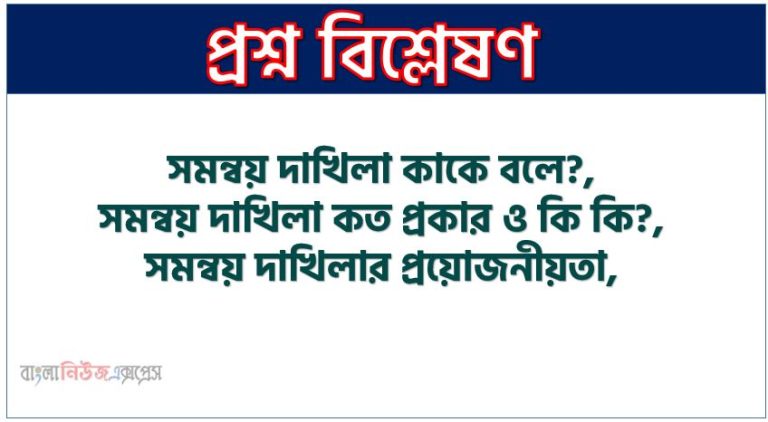 প্রশ্ন বিশ্লেষণ

সমন্বয় দাখিলা কাকে বলে?, সমন্বয় দাখিলা কত প্রকার ও কি কি?, সমন্বয় দাখিলার প্রয়োজনীয়তা,

বাংলানিউজএক্সপ্রেস